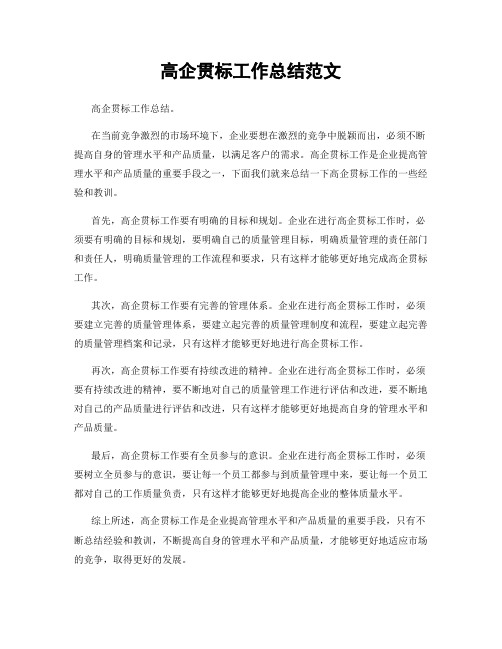 高企贯标工作总结范文

高企贯标工作总结。

在当前竞争激烈的市场环境下，企业要想在激烈的竞争中脱颖而出，必须不断提高自身的管理水平和产品质量，以满足客户的需求。高企贯标工作是企业提高管理水平和产品质量的重要手段之一，下面我们就来总结一下高企贯标工作的一些经验和教训。

首先，高企贯标工作要有明确的目标和规划。企业在进行高企贯标工作时，必须要有明确的目标和规划，要明确自己的质量管理目标，明确质量管理的责任部门和责任人，明确质量管理的工作流程和要求，只有这样才能够更好地完成高企贯标工作。

其次，高企贯标工作要有完善的管理体系。企业在进行高企贯标工作时，必须要建立完善的质量管理体系，要建立起完善的质量管理制度和流程，要建立起完善的质量管理档案和记录，只有这样才能够更好地进行高企贯标工作。

再次，高企贯标工作要有持续改进的精神。企业在进行高企贯标工作时，必须要有持续改进的精神，要不断地对自己的质量管理工作进行评估和改进，要不断地对自己的产品质量进行评估和改进，只有这样才能够更好地提高自身的管理水平和产品质量。

最后，高企贯标工作要有全员参与的意识。企业在进行高企贯标工作时，必须要树立全员参与的意识，要让每一个员工都参与到质量管理中来，要让每一个员工都对自己的工作质量负责，只有这样才能够更好地提高企业的整体质量水平。

综上所述，高企贯标工作是企业提高管理水平和产品质量的重要手段，只有不断总结经验和教训，不断提高自身的管理水平和产品质量，才能够更好地适应市场的竞争，取得更好的发展。